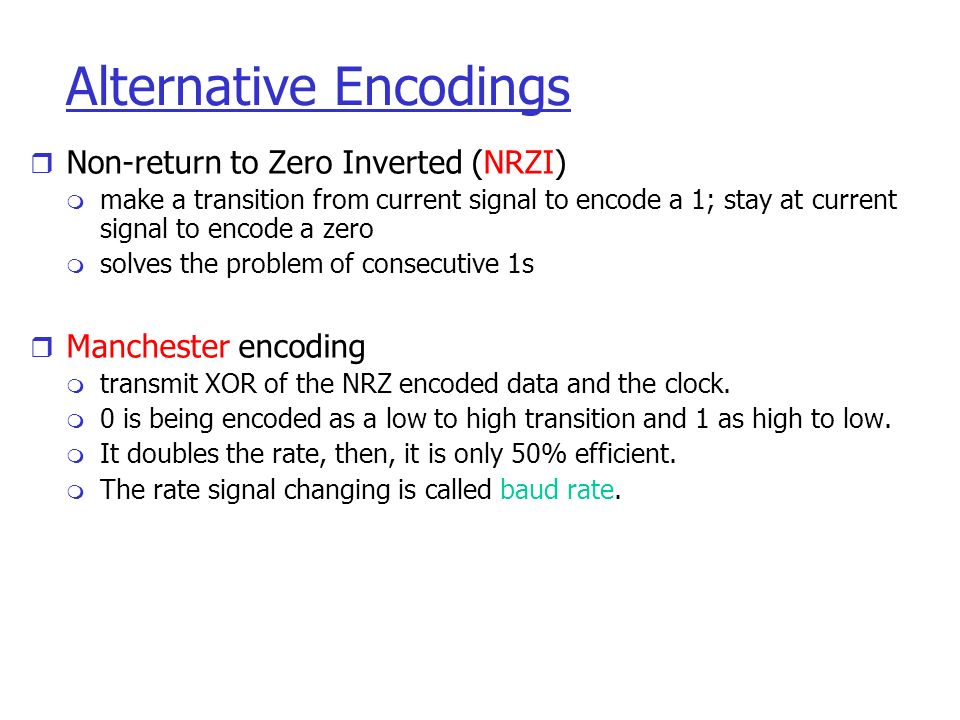 Alternative Encodings

Non-return to Zero Inverted (NRZI)

make a transition from current signal to encode a 1; stay at current signal to encode a zero

solves the problem of consecutive 1s

Manchester encoding

transmit XOR of the NRZ encoded data and the clock.

0 is being encoded as a low to high transition and 1 as high to low.

It doubles the rate, then, it is only 50% efficient.

The rate signal changing is called baud rate.